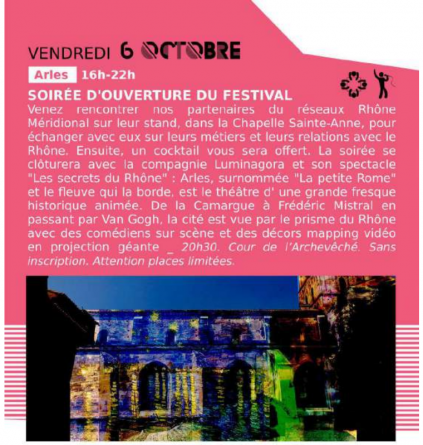 VENDREDI 6 OCTOBRE

Arles 16h-22h

SOIRÉE D'OUVERTURE DU FESTIVAL

Venez rencontrer nos partenaires du réseaux Rhône Méridional sur leur stand, dans la Chapelle Sainte-Anne, pour échanger avec eux sur leurs métiers et leurs relations avec le Rhône. Ensuite, un cocktail vous sera offert. La soirée se clôturera avec la compagnie Luminagora et son spectacle "Les secrets du Rhône" : Arles, surnommée "La petite Rome" et le fleuve qui la borde, est le théâtre d' une grande fresque historique animée. De la Camargue à Frédéric Mistral en passant par Van Gogh, la cité est vue par le prisme du Rhône avec des comédiens sur scène et des décors mapping vidéo en projection géante _ 20h30. Cour de l'Archevêché. Sans inscription. Attention places limitées.